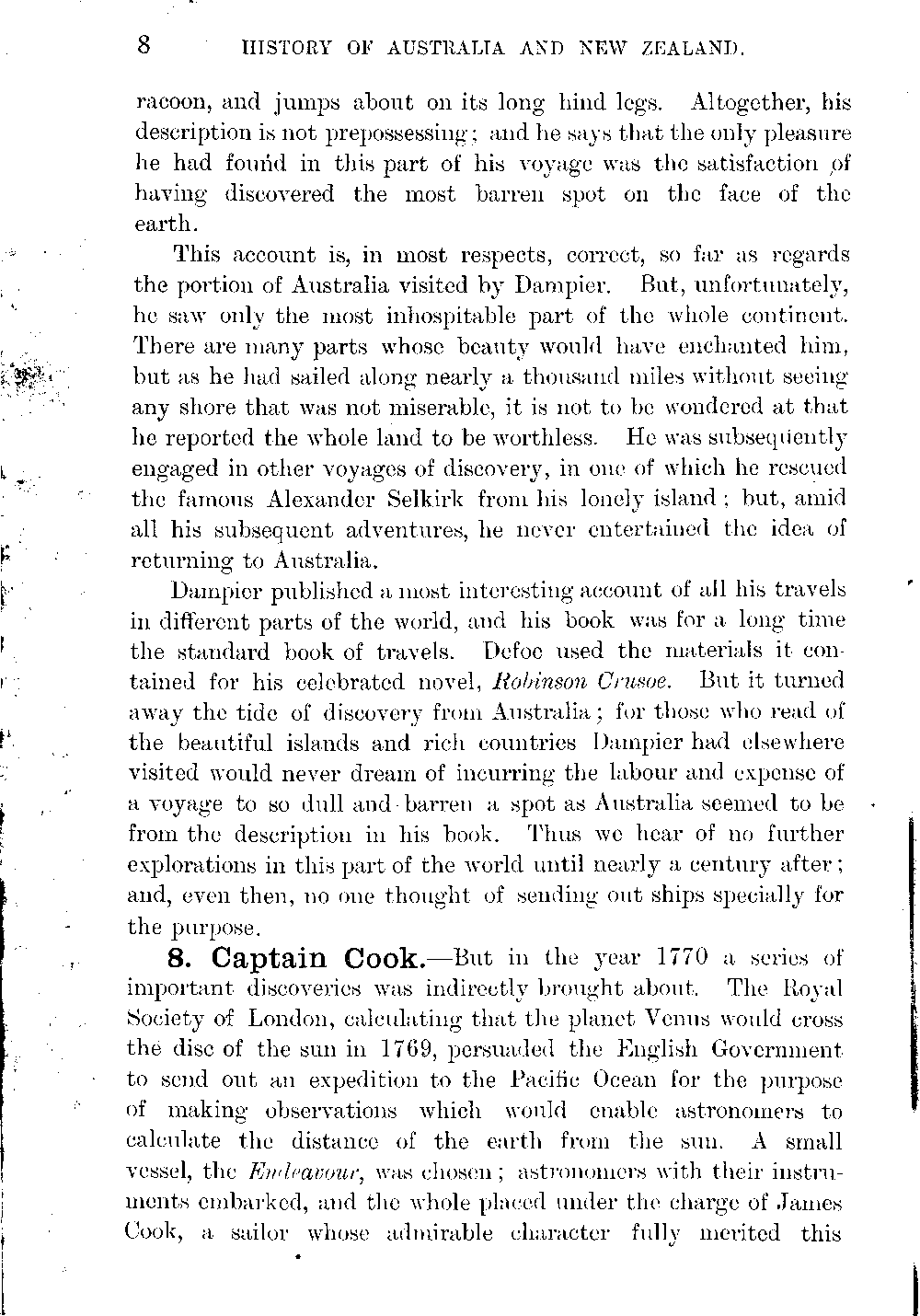 8 HISTORY OF AUSTRALIA AND NEW ZEALAND.

racoon, and jumps about on its long hind legs. Altogether, his description is not prepossessing; and he says that the only pleasure he had found in this part of his voyage was the satisfaction of having discovered the most barren spot on the face of the earth.

This account is, in most respects, correct, so far as regards the portion of Australia visited by Dampier. But, unfortunately, he saw only the most inhospitable part of the whole continent. There are many parts whose beauty would have enchanted him, but as he had sailed along nearly a thousand miles without seeing any shore that was not miserable, it is not to be wondered at that he reported the whole land to be worthless. He was subsequently engaged in other voyages of discovery, in one of which he rescued the famous Alexander Selkirk from his lonely island; but, amid all his subsequent adventures, he never entertained the idea of returning to Australia.

Dampier published a most interesting account of all his travels in different parts of the world, and his book was for a long time the standard book of travels. Defoe used the materials it contained for his celebrated novel, Robinson Crusoe. But it turned away the tide of discovery from Australia; for those who read of the beautiful islands and rich countries Dampier had elsewhere visited would never dream of incurring the labour and expense of a voyage to so dull and barren a spot as Australia seemed to be from the description in his book. Thus we hear of no further explorations in this part of the world until nearly a century after; and, even then, no one thought of sending out ships specially for the purpose.

8. Captain Cook.—But in the year 1770 a series of important discoveries was indirectly brought about. The Royal Society of London, calculating that the planet Venus would cross the disc of the sun in 1769, persuaded the English Government to send out an expedition to the Pacific Ocean for the purpose of making observations which would enable astronomers to calculate the distance of the earth from the sun. A small vessel, the Endeavour, was chosen; astronomers with their instruments embarked, and the whole placed under the charge of James Cook, a sailor whose admirable character fully merited this